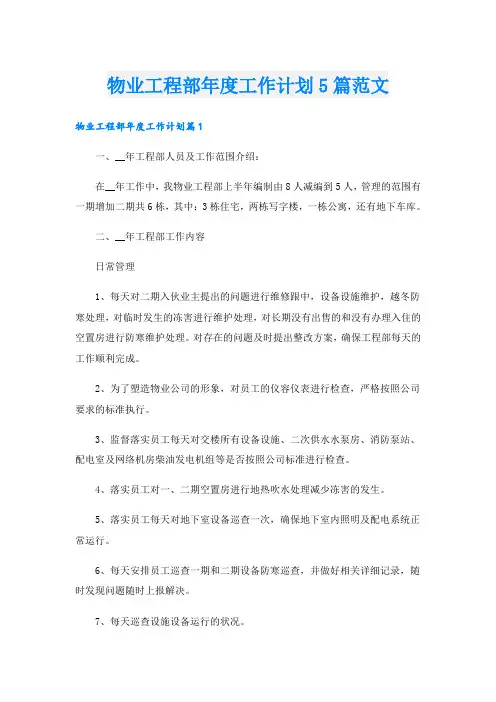 物业工程部年度工作计划5篇范文

物业工程部年度工作计划篇1

一、__年工程部人员及工作范围介绍：

在__年工作中，我物业工程部上半年编制由8人减编到5人，管理的范围有一期增加二期共6栋，其中：3栋住宅，两栋写字楼，一栋公寓，还有地下车库。

二、__年工程部工作内容

日常管理

1、每天对二期入伙业主提出的问题进行维修跟中，设备设施维护，越冬防寒处理，对临时发生的冻害进行维护处理，对长期没有出售的和没有办理入住的空置房进行防寒维护处理。对存在的问题及时提出整改方案，确保工程部每天的工作顺利完成。

2、为了塑造物业公司的形象，对员工的仪容仪表进行检查，严格按照公司要求的标准执行。

3、监督落实员工每天对交楼所有设备设施、二次供水水泵房、消防泵站、配电室及网络机房柴油发电机组等是否按照公司标准进行检查。

4、落实员工对一、二期空置房进行地热吹水处理减少冻害的发生。

5、落实员工每天对地下室设备巡查一次，确保地下室内照明及配电系统正常运行。

6、每天安排员工巡查一期和二期设备防寒巡查，并做好相关详细记录，随时发现问题随时上报解决。

7、每天巡查设施设备运行的状况。